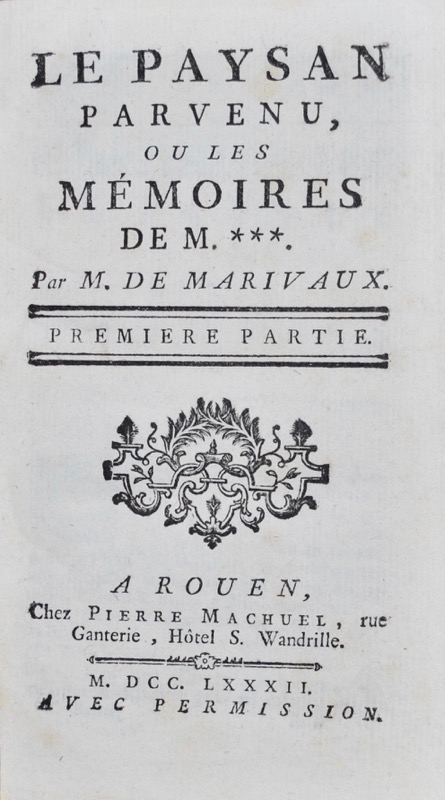 LE PAYSAN PARVENU, OU LES MÉMOIRES DE M. ***.

Par M. DE MARIVAUX.

PREMIERE PARTIE.

A ROUEN,
Chez PIERRE MACHUEL, rue Ganterie, Hôtel S. Wandrille.

M. DCC. LXXXII.
AVEC PERMISSION.